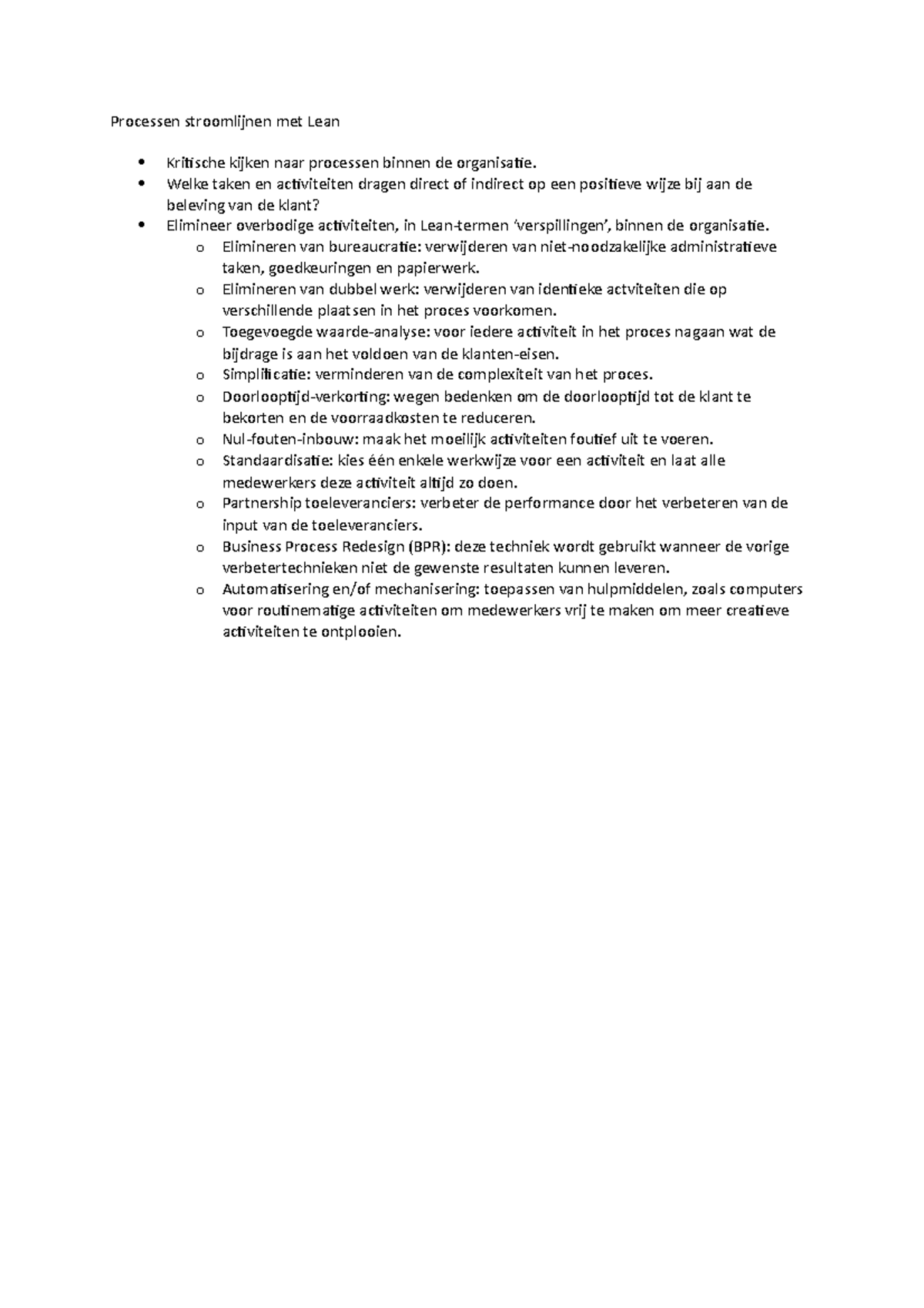 Processen stroomlijnen met Lean

• Kritische kijken naar processen binnen de organisatie.
• Welke taken en activiteiten dragen direct of indirect op een positieve wijze bij aan de beleving van de klant?
• Elimineer overbodige activiteiten, in Lean-termen 'verspillingen', binnen de organisatie.
o Elimineren van bureaucratie: verwijderen van niet-noodzakelijke administratieve taken, goedkeuringen en papierwerk.
o Elimineren van dubbel werk: verwijderen van identieke actviteiten die op verschillende plaatsen in het proces voorkomen.
o Toegevoegde waarde-analyse: voor iedere activiteit in het proces nagaan wat de bijdrage is aan het voldoen van de klanten-eisen.
o Simplificatie: verminderen van de complexiteit van het proces.
o Doorlooptijd-verkorting: wegen bedenken om de doorlooptijd tot de klant te bekorten en de voorraadkosten te reduceren.
o Nul-fouten-inbouw: maak het moeilijk activiteiten foutief uit te voeren.
o Standaardisatie: kies één enkele werkwijze voor een activiteit en laat alle medewerkers deze activiteit altijd zo doen.
o Partnership toeleveranciers: verbeter de performance door het verbeteren van de input van de toeleveranciers.
o Business Process Redesign (BPR): deze techniek wordt gebruikt wanneer de vorige verbetertechnieken niet de gewenste resultaten kunnen leveren.
o Automatisering en/of mechanisering: toepassen van hulpmiddelen, zoals computers voor routinematige activiteiten om medewerkers vrij te maken om meer creatieve activiteiten te ontplooien.